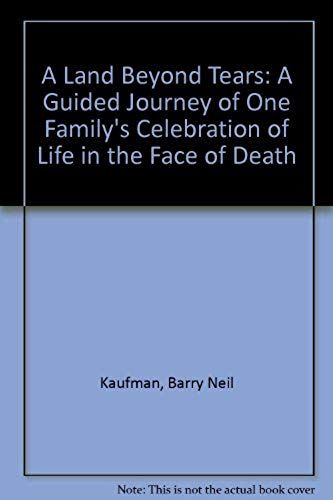 A Land Beyond Tears: A Guided Journey of One Family's Celebration of Life in the Face of Death

Kaufman, Barry Neil

Note: This is not the actual book cover